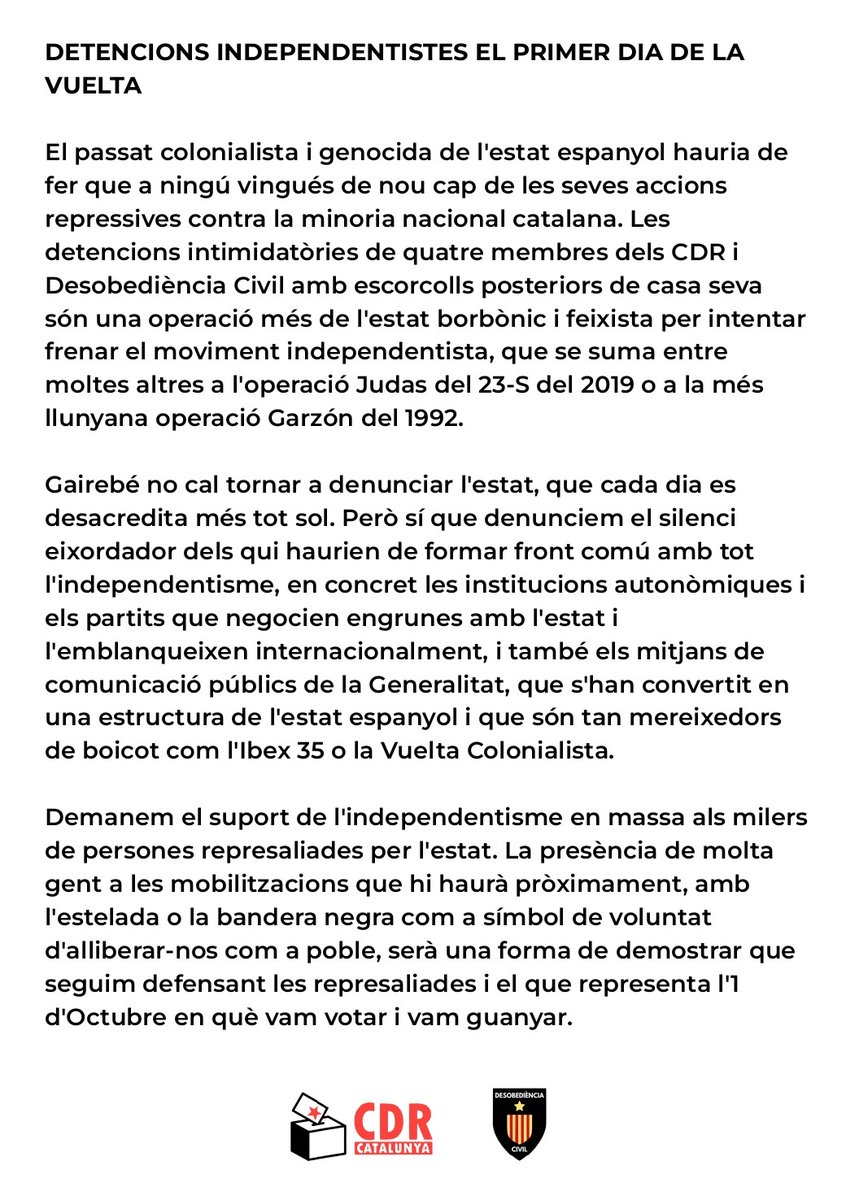 DETENCIONS INDEPENDENTISTES EL PRIMER DIA DE LA VUELTA

El passat colonialista i genocida de l'estat espanyol hauria de fer que a ningú vingués de nou cap de les seves accions repressives contra la minoria nacional catalana. Les detencions intimidatòries de quatre membres dels CDR i Desobediència Civil amb escorcolls posteriors de casa seva són una operació més de l'estat borbònic i feixista per intentar frenar el moviment independentista, que se suma entre moltes altres a l'operació Judas del 23-S del 2019 o a la més llunyana operació Garzón del 1992.

Gairebé no cal tornar a denunciar l'estat, que cada dia es desacredita més tot sol. Però sí que denunciem el silenci eixordador dels qui haurien de formar front comú amb tot l'independentisme, en concret les institucions autonòmiques i els partits que negocien engrunes amb l'estat i l'emblanqueixen internacionalment, i també els mitjans de comunicació públics de la Generalitat, que s'han convertit en una estructura de l'estat espanyol i que són tan mereixedors de boicot com l'Ibex 35 o la Vuelta Colonialista.

Demanem el suport de l'independentisme en massa als milers de persones represaliades per l'estat. La presència de molta gent a les mobilitzacions que hi haurà pròximament, amb l'estelada o la bandera negra com a símbol de voluntat d'alliberar-nos com a poble, serà una forma de demostrar que seguim defensant les represaliades i el que representa l'1 d'Octubre en què vam votar i vam guanyar.

CDR CATALUNYA

DESOBEDIÈNCIA CIVIL